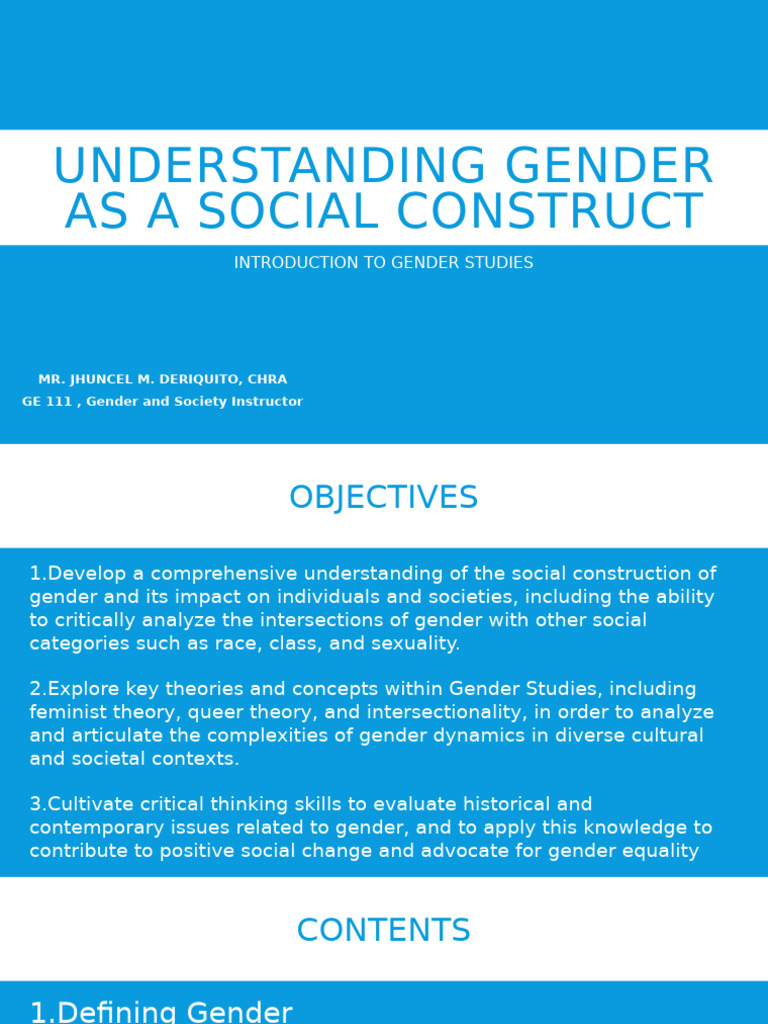 UNDERSTANDING GENDER AS A SOCIAL CONSTRUCT

INTRODUCTION TO GENDER STUDIES

MR. JHUNCEL M. DERIQUITO, CHRA
GE 111 , Gender and Society Instructor

OBJECTIVES

1.Develop a comprehensive understanding of the social construction of gender and its impact on individuals and societies, including the ability to critically analyze the intersections of gender with other social categories such as race, class, and sexuality.

2.Explore key theories and concepts within Gender Studies, including feminist theory, queer theory, and intersectionality, in order to analyze and articulate the complexities of gender dynamics in diverse cultural and societal contexts.

3.Cultivate critical thinking skills to evaluate historical and contemporary issues related to gender, and to apply this knowledge to contribute to positive social change and advocate for gender equality

CONTENTS

1.Defining Gender